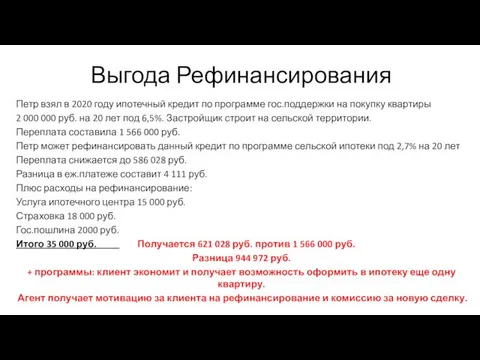 Выгода Рефинансирования

Петр взял в 2020 году ипотечный кредит по программе гос.поддержки на покупку квартиры 2 000 000 руб. на 20 лет под 6,5%. Застройщик строит на сельской территории.

Переплата составила 1 566 000 руб.

Петр может рефинансировать данный кредит по программе сельской ипотеки под 2,7% на 20 лет

Переплата снижается до 586 028 руб.

Разница в еж.платеже составит 4 111 руб.

Плюс расходы на рефинансирование:

Услуга ипотечного центра 15 000 руб.

Страховка 18 000 руб.

Гос.пошлина 2000 руб.

Итого 35 000 руб.

Получается 621 028 руб. против 1 566 000 руб.

Разница 944 972 руб.

+ программы: клиент экономит и получает возможность оформить в ипотеку еще одну квартиру.

Агент получает мотивацию за клиента на рефинансирование и комиссию за новую сделку.